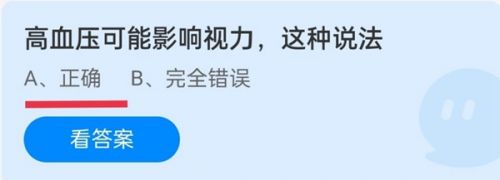 高血压可能影响视力，这种说法

A、正确　B、完全错误

看答案